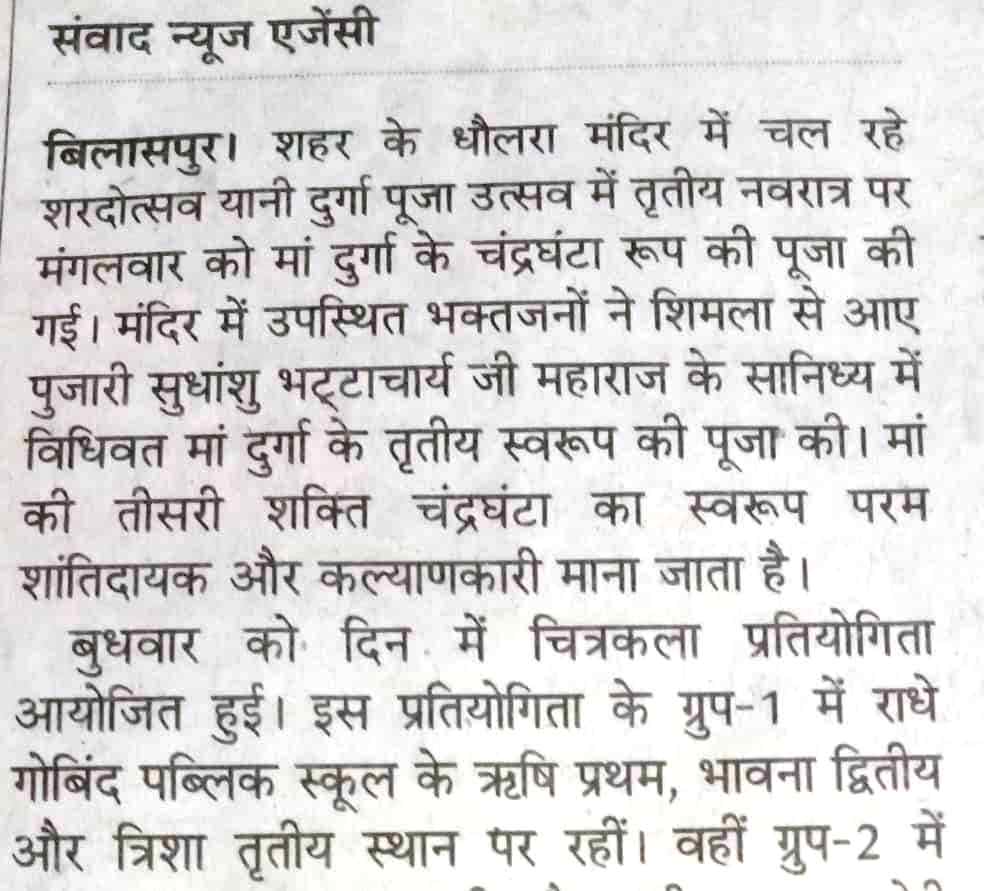 संवाद न्यूज एजेंसी

बिलासपुर। शहर के धौलरा मंदिर में चल रहे शरदोत्सव यानी दुर्गा पूजा उत्सव में तृतीय नवरात्र पर मंगलवार को मां दुर्गा के चंद्रघंटा रूप की पूजा की गई। मंदिर में उपस्थित भक्तजनों ने शिमला से आए पुजारी सुधांशु भट्टाचार्य जी महाराज के सानिध्य में विधिवत मां दुर्गा के तृतीय स्वरूप की पूजा की। मां की तीसरी शक्ति चंद्रघंटा का स्वरूप परम शांतिदायक और कल्याणकारी माना जाता है।

बुधवार को दिन में चित्रकला प्रतियोगिता आयोजित हुई। इस प्रतियोगिता के ग्रुप-1 में राधे गोबिंद पब्लिक स्कूल के ऋषि प्रथम, भावना द्वितीय और त्रिशा तृतीय स्थान पर रहीं। वहीं ग्रुप-2 में